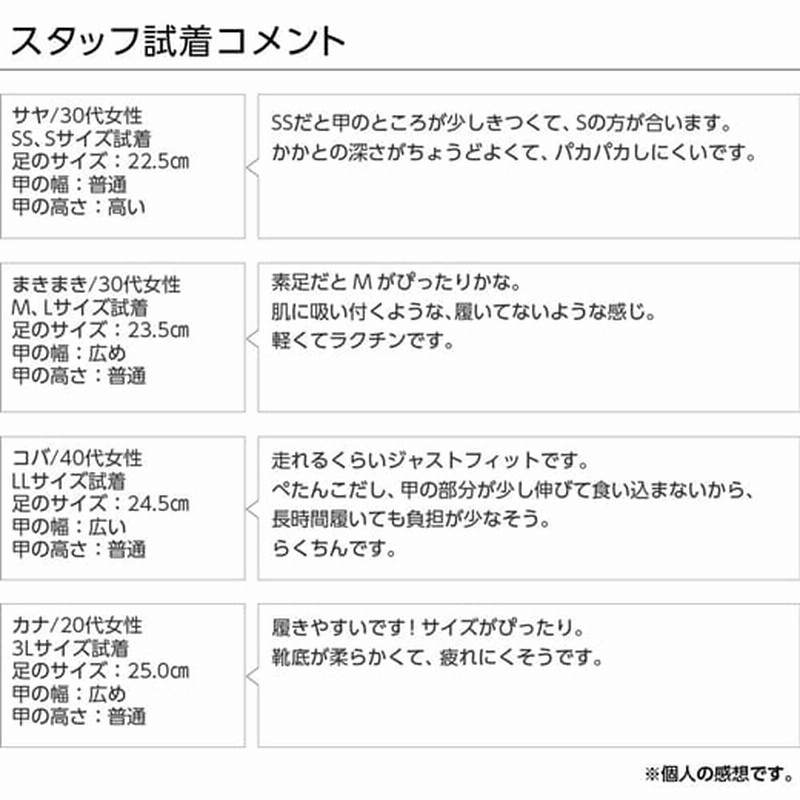 スタッフ試着コメント

サヤ/30代女性
SS、Sサイズ試着
足のサイズ：22.5㎝
甲の幅：普通
甲の高さ：高い

SSだと甲のところが少しきつくて、Sの方が合います。
かかとの深さがちょうどよくて、パカパカしにくいです。

まきまき/30代女性
M、Lサイズ試着
足のサイズ：23.5㎝
甲の幅：広め
甲の高さ：普通

素足だとMがぴったりかな。
肌に吸い付くような、履いてないような感じ。
軽くてラクチンです。

コバ/40代女性
LLサイズ試着
足のサイズ：24.5㎝
甲の幅：広い
甲の高さ：普通

走れるくらいジャストフィットです。
ぺたんこだし、甲の部分が少し伸びて食い込まないから、
長時間履いても負担が少なそう。
らくちんです。

カナ/20代女性
3Lサイズ試着
足のサイズ：25.0㎝
甲の幅：広め
甲の高さ：普通

履きやすいです！サイズがぴったり。
靴底が柔らかくて、疲れにくそうです。

※個人の感想です。